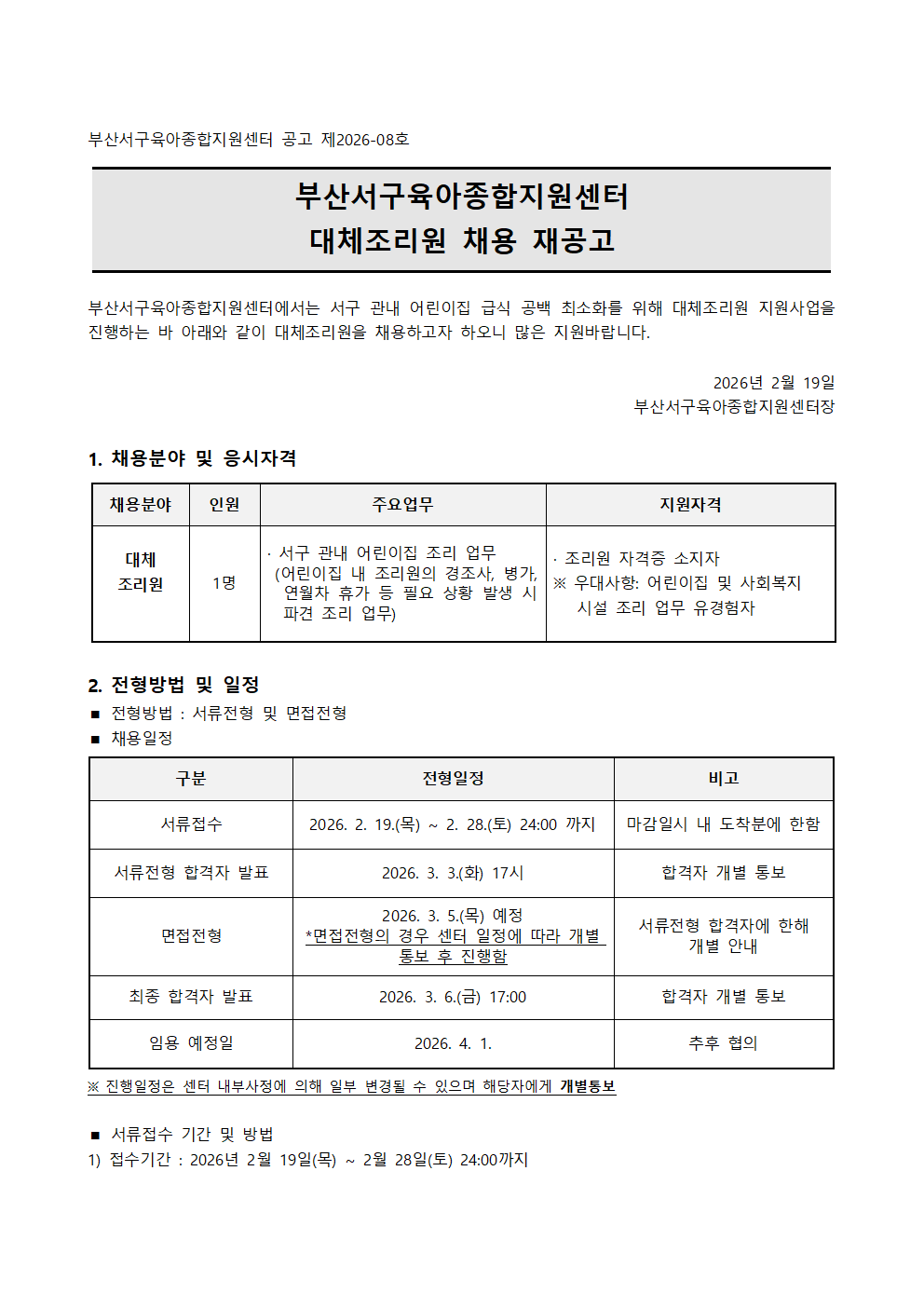 부산서구육아종합지원센터 공고 제2026-08호

부산서구육아종합지원센터
대체조리원 채용 재공고

부산서구육아종합지원센터에서는 서구 관내 어린이집 급식 공백 최소화를 위해 대체조리원 지원사업을 진행하는 바 아래와 같이 대체조리원을 채용하고자 하오니 많은 지원바랍니다.

2026년 2월 19일
부산서구육아종합지원센터장

1. 채용분야 및 응시자격

| 채용분야 | 인원 | 주요업무 | 지원자격 |
|---|---|---|---|
| 대체 조리원 | 1명 | · 서구 관내 어린이집 조리 업무 (어린이집 내 조리원의 경조사, 병가, 연월차 휴가 등 필요 상황 발생 시 파견 조리 업무) | · 조리원 자격증 소지자 ※ 우대사항: 어린이집 및 사회복지 시설 조리 업무 유경험자 |

2. 전형방법 및 일정
■ 전형방법 : 서류전형 및 면접전형
■ 채용일정

| 구분 | 전형일정 | 비고 |
|---|---|---|
| 서류접수 | 2026. 2. 19.(목) ~ 2. 28.(토) 24:00 까지 | 마감일시 내 도착분에 한함 |
| 서류전형 합격자 발표 | 2026. 3. 3.(화) 17시 | 합격자 개별 통보 |
| 면접전형 | 2026. 3. 5.(목) 예정 *면접전형의 경우 센터 일정에 따라 개별 통보 후 진행함 | 서류전형 합격자에 한해 개별 안내 |
| 최종 합격자 발표 | 2026. 3. 6.(금) 17:00 | 합격자 개별 통보 |
| 임용 예정일 | 2026. 4. 1. | 추후 협의 |

※ 진행일정은 센터 내부사정에 의해 일부 변경될 수 있으며 해당자에게 개별통보

■ 서류접수 기간 및 방법
1) 접수기간 : 2026년 2월 19일(목) ~ 2월 28일(토) 24:00까지